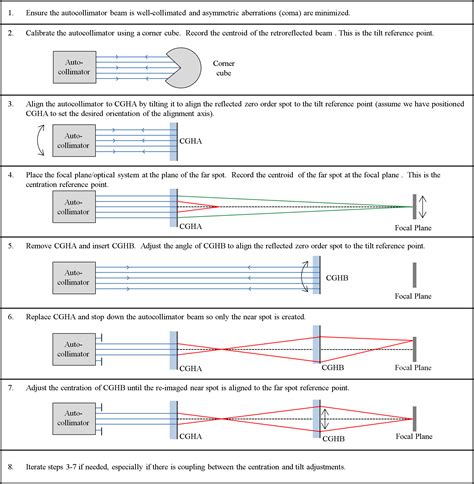 1. Ensure the autocollimator beam is well-collimated and asymmetric aberrations (coma) are minimized.

2. Calibrate the autocollimator using a corner cube. Record the centroid of the retroreflected beam . This is the tilt reference point.

Auto-collimator

Corner cube

3. Align the autocollimator to CGHA by tilting it to align the reflected zero order spot to the tilt reference point (assume we have positioned CGHA to set the desired orientation of the alignment axis).

Auto-collimator

CGHA

4. Place the focal plane/optical system at the plane of the far spot. Record the centroid of the far spot at the focal plane . This is the centration reference point.

Auto-collimator

CGHA

Focal Plane

5. Remove CGHA and insert CGHB. Adjust the angle of CGHB to align the reflected zero order spot to the tilt reference point.

Auto-collimator

CGHB

Focal Plane

6. Replace CGHA and stop down the autocollimator beam so only the near spot is created.

Auto-collimator

CGHA

CGHB

Focal Plane

7. Adjust the centration of CGHB until the re-imaged near spot is aligned to the far spot reference point.

Auto-collimator

CGHA

CGHB

Focal Plane

8. Iterate steps 3-7 if needed, especially if there is coupling between the centration and tilt adjustments.